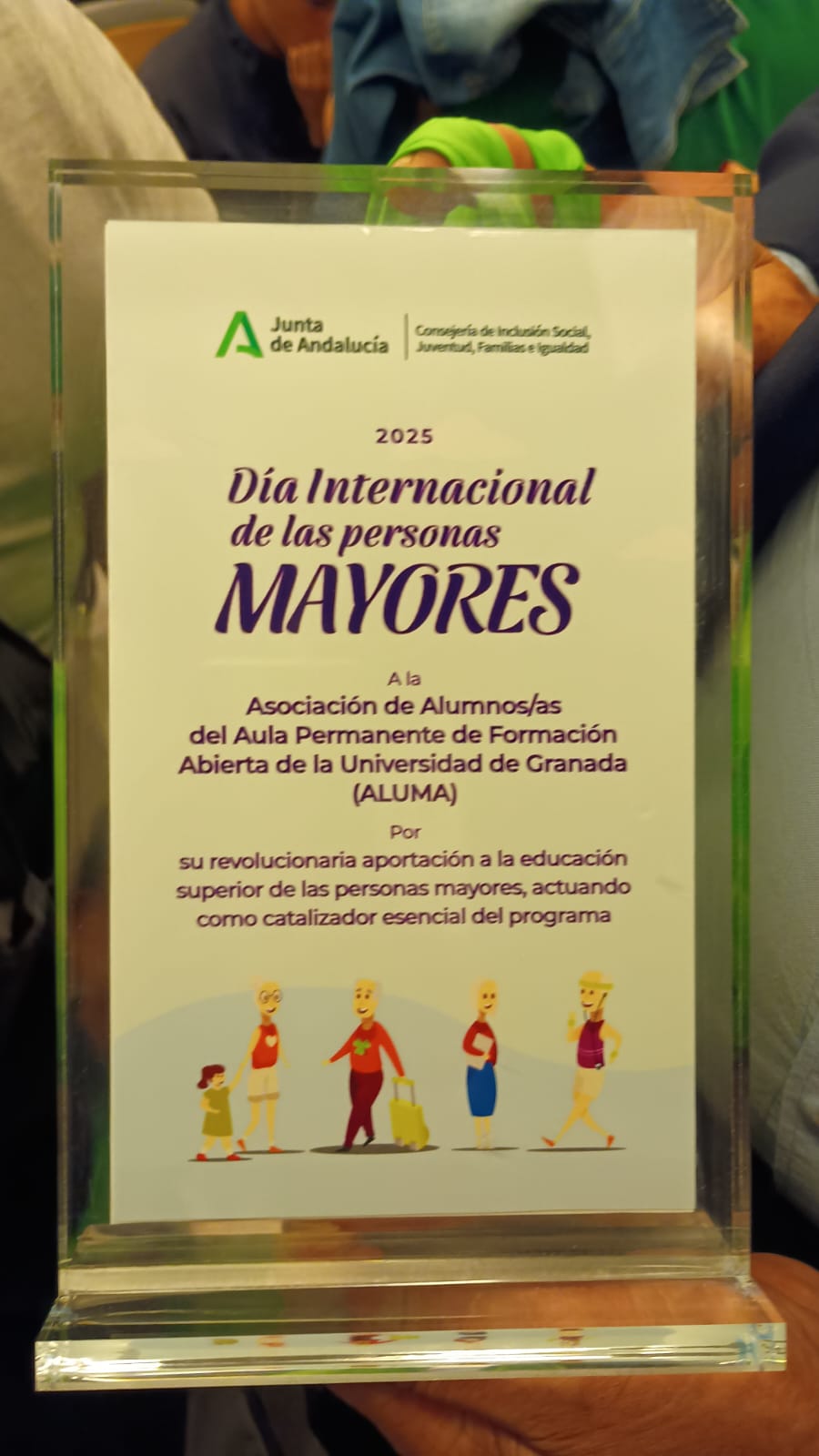 Junta de Andalucía

Consejería de Inclusión Social, Juventud, Familias e Igualdad

2025

Día Internacional de las personas MAYORES

A la

Asociación de Alumnos/as del Aula Permanente de Formación Abierta de la Universidad de Granada (ALUMA)

Por

su revolucionaria aportación a la educación superior de las personas mayores, actuando como catalizador esencial del programa